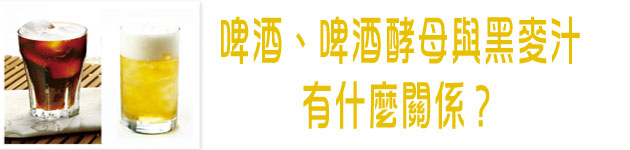 啤酒、啤酒酵母與黑麥汁
有什麼關係？